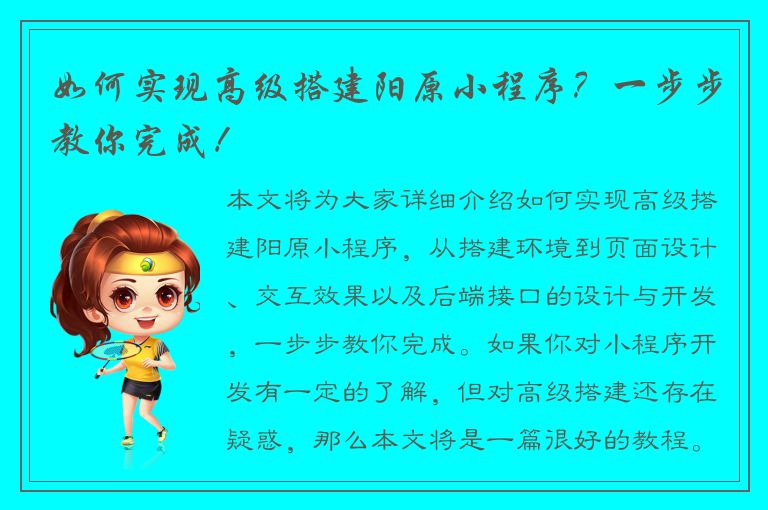 如何实现高级搭建阳原小程序？一步步教你完成！

本文将为大家详细介绍如何实现高级搭建阳原小程序，从搭建环境到页面设计、交互效果以及后端接口的设计与开发，一步步教你完成。如果你对小程序开发有一定的了解，但对高级搭建还存在疑惑，那么本文将是一篇很好的教程。